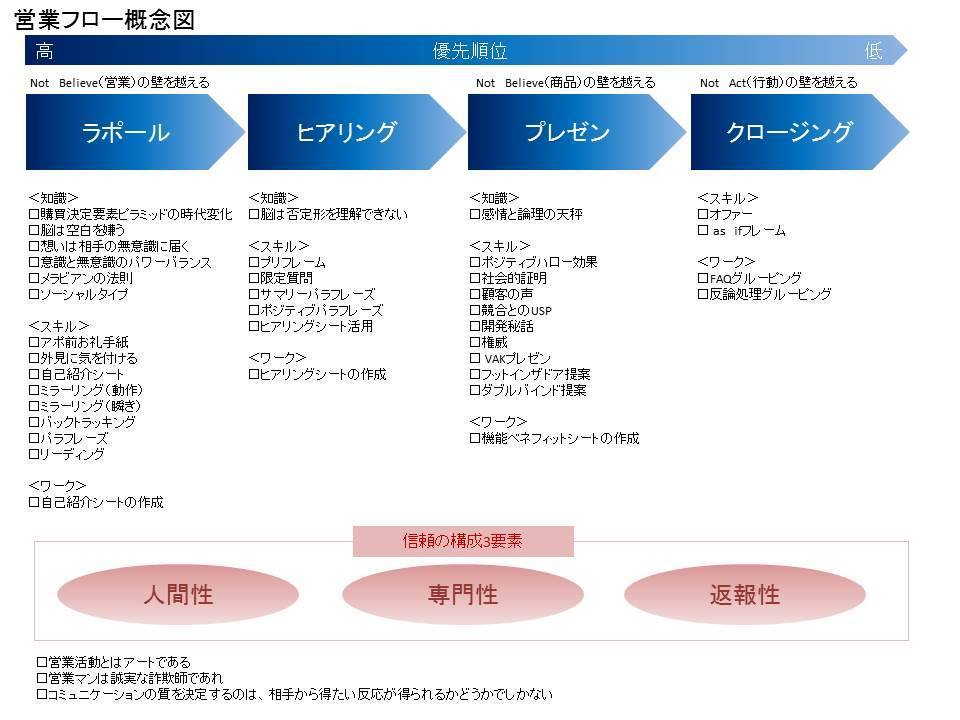 営業フロー概念図

高　優先順位　低

Not Believe(営業)の壁を越える

ラポール

<知識>
□購買決定要素ピラミッドの時代変化
□脳は空白を嫌う
□想いは相手の無意識に届く
□意識と無意識のパワーバランス
□メラビアンの法則
□ソーシャルタイプ

<スキル>
□アポ前お礼手紙
□外見に気を付ける
□自己紹介シート
□ミラーリング(動作)
□ミラーリング(瞬き)
□バックトラッキング
□パラフレーズ
□リーディング

<ワーク>
□自己紹介シートの作成

ヒアリング

<知識>
□脳は否定形を理解できない

<スキル>
□プリフレーム
□限定質問
□サマリーパラフレーズ
□ポジティブパラフレーズ
□ヒアリングシート活用

<ワーク>
□ヒアリングシートの作成

Not Believe(商品)の壁を越える

プレゼン

<知識>
□感情と論理の天秤

<スキル>
□ポジティブハロー効果
□社会的証明
□顧客の声
□競合とのUSP
□開発秘話
□権威
□ VAKプレゼン
□フットインザドア提案
□ダブルバインド提案

<ワーク>
□機能ベネフィットシートの作成

Not Act(行動)の壁を越える

クロージング

<スキル>
□オファー
□ as ifフレーム

<ワーク>
□FAQグルーピング
□反論処理グルーピング

信頼の構成3要素

人間性

専門性

返報性

□営業活動とはアートである
□営業マンは誠実な詐欺師であれ
□コミュニケーションの質を決定するのは、相手から得たい反応が得られるかどうかでしかない